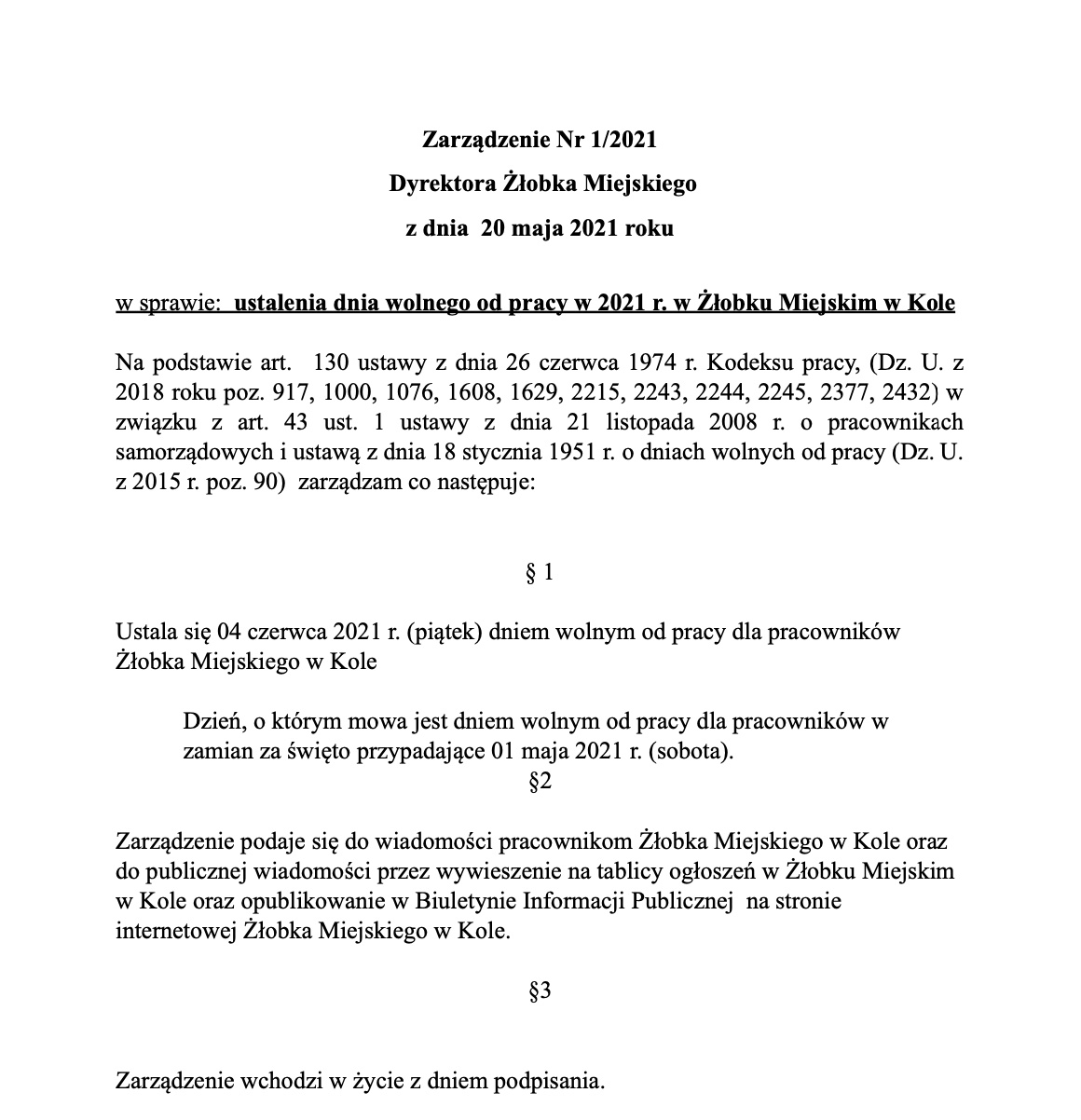 Zarządzenie Nr 1/2021

Dyrektora Żłobka Miejskiego

z dnia 20 maja 2021 roku

w sprawie: ustalenia dnia wolnego od pracy w 2021 r. w Żłobku Miejskim w Kole

Na podstawie art. 130 ustawy z dnia 26 czerwca 1974 r. Kodeksu pracy, (Dz. U. z 2018 roku poz. 917, 1000, 1076, 1608, 1629, 2215, 2243, 2244, 2245, 2377, 2432) w związku z art. 43 ust. 1 ustawy z dnia 21 listopada 2008 r. o pracownikach samorządowych i ustawą z dnia 18 stycznia 1951 r. o dniach wolnych od pracy (Dz. U. z 2015 r. poz. 90) zarządzam co następuje:

§ 1

Ustala się 04 czerwca 2021 r. (piątek) dniem wolnym od pracy dla pracowników Żłobka Miejskiego w Kole

Dzień, o którym mowa jest dniem wolnym od pracy dla pracowników w zamian za święto przypadające 01 maja 2021 r. (sobota).

§2

Zarządzenie podaje się do wiadomości pracownikom Żłobka Miejskiego w Kole oraz do publicznej wiadomości przez wywieszenie na tablicy ogłoszeń w Żłobku Miejskim w Kole oraz opublikowanie w Biuletynie Informacji Publicznej na stronie internetowej Żłobka Miejskiego w Kole.

§3

Zarządzenie wchodzi w życie z dniem podpisania.